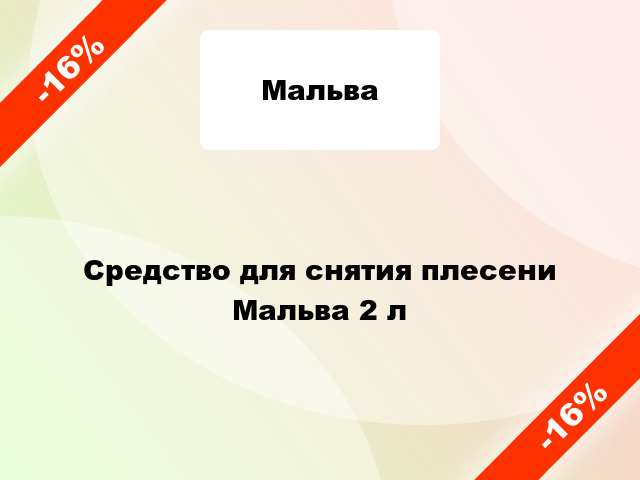 -16%

Мальва

Средство для снятия плесени Мальва 2 л

-16%